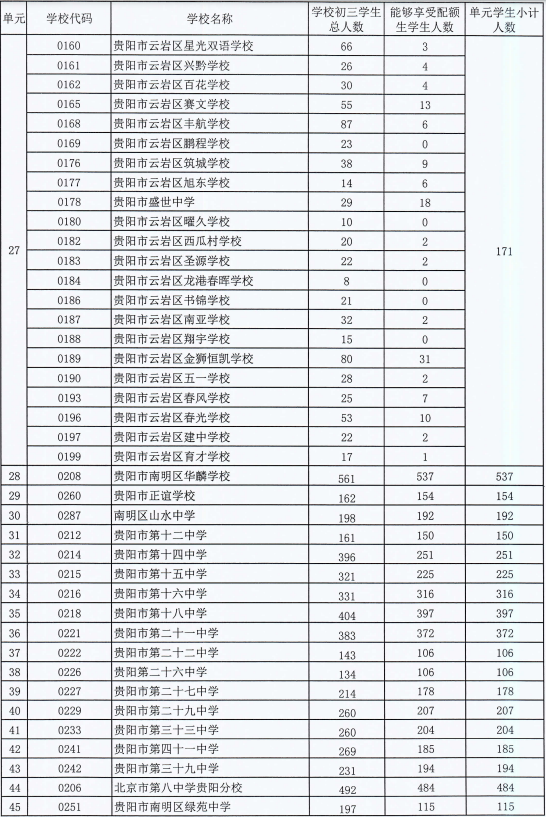 | 单元 | 学校代码 | 学校名称 | 学校初三学生总人数 | 能够享受配额生学生人数 | 单元学生小计人数 |
|---|---|---|---|---|---|
| 27 | 0160 | 贵阳市云岩区星光双语学校 | 66 | 3 | 171 |
| | 0161 | 贵阳市云岩区兴黔学校 | 26 | 4 | |
| | 0162 | 贵阳市云岩区百花学校 | 30 | 4 | |
| | 0165 | 贵阳市云岩区赛文学校 | 55 | 13 | |
| | 0168 | 贵阳市云岩区丰航学校 | 87 | 6 | |
| | 0169 | 贵阳市云岩区鹏程学校 | 23 | 0 | |
| | 0176 | 贵阳市云岩区筑城学校 | 38 | 9 | |
| | 0177 | 贵阳市云岩区旭东学校 | 14 | 6 | |
| | 0178 | 贵阳市盛世中学 | 29 | 18 | |
| | 0180 | 贵阳市云岩区曜久学校 | 10 | 0 | |
| | 0182 | 贵阳市云岩区西瓜村学校 | 20 | 2 | |
| | 0183 | 贵阳市云岩区圣源学校 | 22 | 2 | |
| | 0184 | 贵阳市云岩区龙港春晖学校 | 8 | 0 | |
| | 0186 | 贵阳市云岩区书锦学校 | 21 | 0 | |
| | 0187 | 贵阳市云岩区南亚学校 | 32 | 2 | |
| | 0188 | 贵阳市云岩区翔宇学校 | 15 | 0 | |
| | 0189 | 贵阳市云岩区金狮恒凯学校 | 80 | 31 | |
| | 0190 | 贵阳市云岩区五一学校 | 28 | 2 | |
| | 0193 | 贵阳市云岩区春风学校 | 25 | 7 | |
| | 0196 | 贵阳市云岩区春光学校 | 53 | 10 | |
| | 0197 | 贵阳市云岩区建中学校 | 22 | 2 | |
| | 0199 | 贵阳市云岩区育才学校 | 17 | 1 | |
| 28 | 0208 | 贵阳市南明区华麟学校 | 561 | 537 | 537 |
| 29 | 0260 | 贵阳市正谊学校 | 162 | 154 | 154 |
| 30 | 0287 | 南明区山水中学 | 198 | 192 | 192 |
| 31 | 0212 | 贵阳市第十二中学 | 161 | 150 | 150 |
| 32 | 0214 | 贵阳市第十四中学 | 396 | 251 | 251 |
| 33 | 0215 | 贵阳市第十五中学 | 321 | 225 | 225 |
| 34 | 0216 | 贵阳市第十六中学 | 331 | 316 | 316 |
| 35 | 0218 | 贵阳市第十八中学 | 404 | 397 | 397 |
| 36 | 0221 | 贵阳市第二十一中学 | 383 | 372 | 372 |
| 37 | 0222 | 贵阳市第二十二中学 | 143 | 106 | 106 |
| 38 | 0226 | 贵阳第二十六中学 | 134 | 106 | 106 |
| 39 | 0227 | 贵阳市第二十七中学 | 214 | 178 | 178 |
| 40 | 0229 | 贵阳市第二十九中学 | 260 | 207 | 207 |
| 41 | 0233 | 贵阳市第三十三中学 | 260 | 204 | 204 |
| 42 | 0241 | 贵阳市第四十一中学 | 269 | 185 | 185 |
| 43 | 0242 | 贵阳市第三十九中学 | 231 | 194 | 194 |
| 44 | 0206 | 北京市第八中学贵阳分校 | 492 | 484 | 484 |
| 45 | 0251 | 贵阳市南明区绿苑中学 | 197 | 115 | 115 |